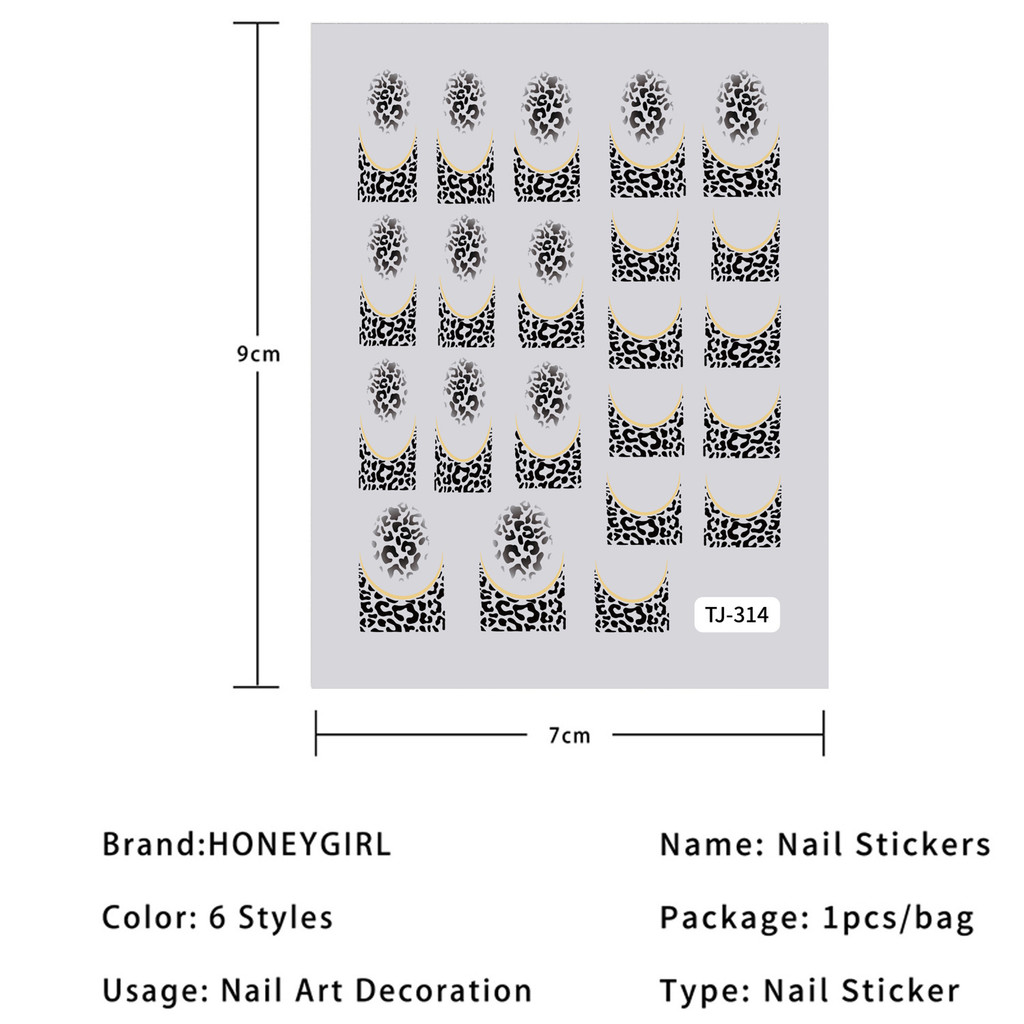 9cm

TJ-314

7cm

Brand:HONEYGIRL

Color: 6 Styles

Usage: Nail Art Decoration

Name: Nail Stickers

Package: 1pcs/bag

Type: Nail Sticker